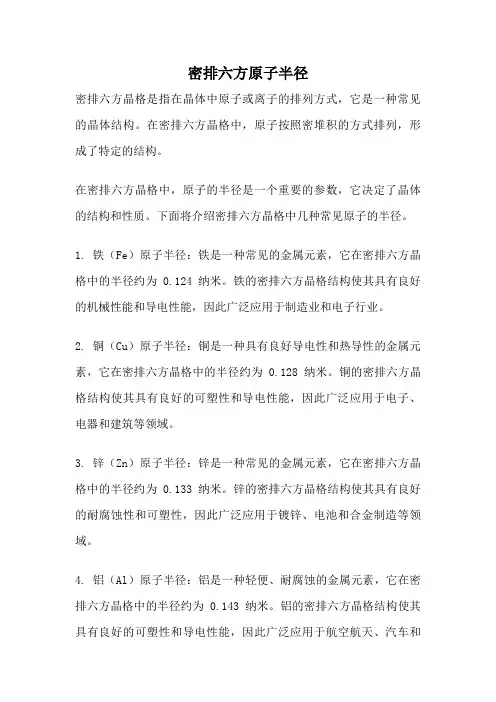 密排六方原子半径

密排六方晶格是指在晶体中原子或离子的排列方式，它是一种常见的晶体结构。在密排六方晶格中，原子按照密堆积的方式排列，形成了特定的结构。

在密排六方晶格中，原子的半径是一个重要的参数，它决定了晶体的结构和性质。下面将介绍密排六方晶格中几种常见原子的半径。

1. 铁（Fe）原子半径：铁是一种常见的金属元素，它在密排六方晶格中的半径约为 0.124 纳米。铁的密排六方晶格结构使其具有良好的机械性能和导电性能，因此广泛应用于制造业和电子行业。

2. 铜（Cu）原子半径：铜是一种具有良好导电性和热导性的金属元素，它在密排六方晶格中的半径约为 0.128 纳米。铜的密排六方晶格结构使其具有良好的可塑性和导电性能，因此广泛应用于电子、电器和建筑等领域。

3. 锌（Zn）原子半径：锌是一种常见的金属元素，它在密排六方晶格中的半径约为 0.133 纳米。锌的密排六方晶格结构使其具有良好的耐腐蚀性和可塑性，因此广泛应用于镀锌、电池和合金制造等领域。

4. 铝（Al）原子半径：铝是一种轻便、耐腐蚀的金属元素，它在密排六方晶格中的半径约为 0.143 纳米。铝的密排六方晶格结构使其具有良好的可塑性和导电性能，因此广泛应用于航空航天、汽车和